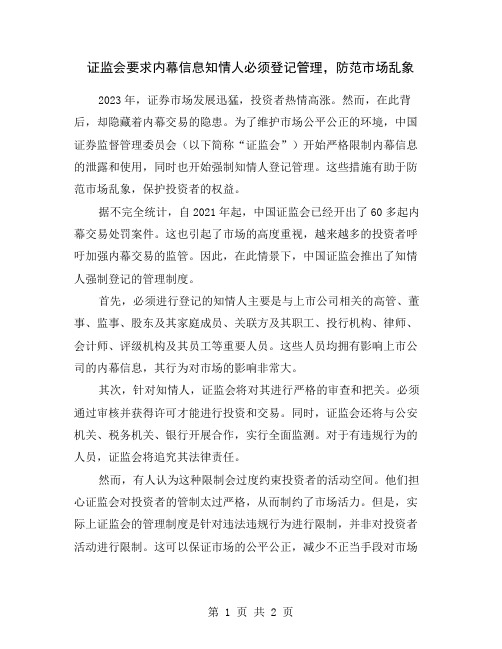 证监会要求内幕信息知情人必须登记管理，防范市场乱象

2023年，证券市场发展迅猛，投资者热情高涨。然而，在此背后，却隐藏着内幕交易的隐患。为了维护市场公平公正的环境，中国证券监督管理委员会（以下简称“证监会”）开始严格限制内幕信息的泄露和使用，同时也开始强制知情人登记管理。这些措施有助于防范市场乱象，保护投资者的权益。

据不完全统计，自2021年起，中国证监会已经开出了60多起内幕交易处罚案件。这也引起了市场的高度重视，越来越多的投资者呼吁加强内幕交易的监管。因此，在此情景下，中国证监会推出了知情人强制登记的管理制度。

首先，必须进行登记的知情人主要是与上市公司相关的高管、董事、监事、股东及其家庭成员、关联方及其职工、投行机构、律师、会计师、评级机构及其员工等重要人员。这些人员均拥有影响上市公司的内幕信息，其行为对市场的影响非常大。

其次，针对知情人，证监会将对其进行严格的审查和把关。必须通过审核并获得许可才能进行投资和交易。同时，证监会还将与公安机关、税务机关、银行开展合作，实行全面监测。对于有违规行为的人员，证监会将追究其法律责任。

然而，有人认为这种限制会过度约束投资者的活动空间。他们担心证监会对投资者的管制太过严格，从而制约了市场活力。但是，实际上证监会的管理制度是针对违法违规行为进行限制，并非对投资者活动进行限制。这可以保证市场的公平公正，减少不正当手段对市场

第 1 页 共 2 页